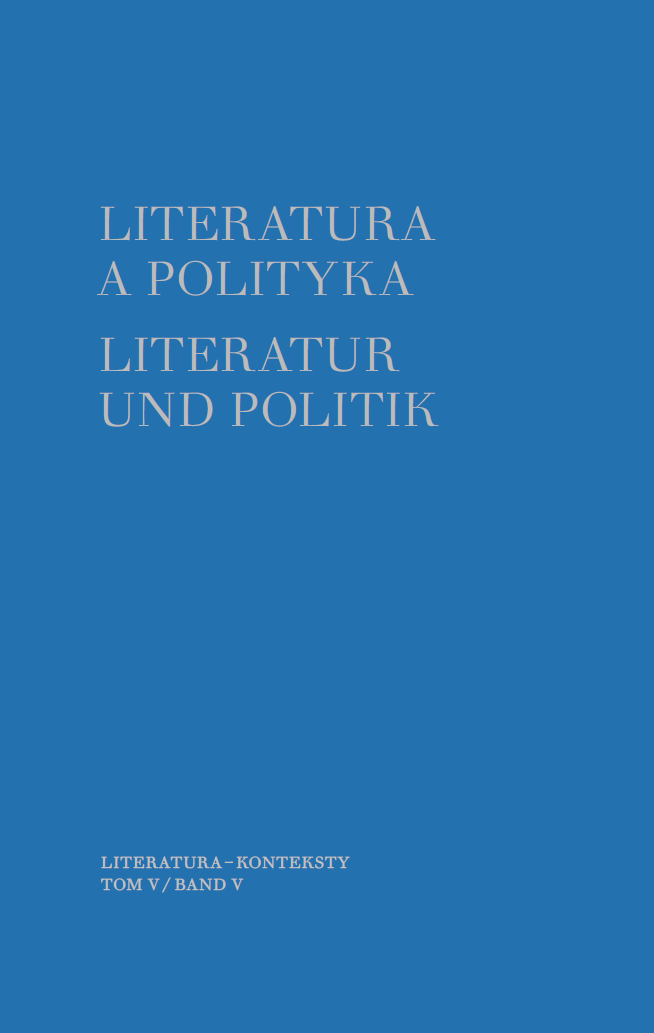 LITERATURA
A POLITYKA

LITERATUR
UND POLITIK

LITERATURA – KONTEKSTY
TOM V / BAND V